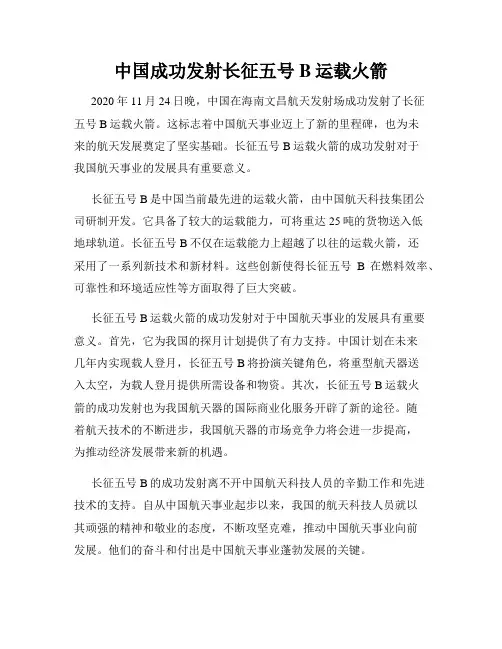 中国成功发射长征五号 B 运载火箭

2020 年 11 月 24 日晚，中国在海南文昌航天发射场成功发射了长征五号 B 运载火箭。这标志着中国航天事业迈上了新的里程碑，也为未来的航天发展奠定了坚实基础。长征五号 B 运载火箭的成功发射对于我国航天事业的发展具有重要意义。

长征五号 B 是中国当前最先进的运载火箭，由中国航天科技集团公司研制开发。它具备了较大的运载能力，可将重达 25 吨的货物送入低地球轨道。长征五号 B 不仅在运载能力上超越了以往的运载火箭，还采用了一系列新技术和新材料。这些创新使得长征五号 B 在燃料效率、可靠性和环境适应性等方面取得了巨大突破。

长征五号 B 运载火箭的成功发射对于中国航天事业的发展具有重要意义。首先，它为我国的探月计划提供了有力支持。中国计划在未来几年内实现载人登月，长征五号 B 将扮演关键角色，将重型航天器送入太空，为载人登月提供所需设备和物资。其次，长征五号 B 运载火箭的成功发射也为我国航天器的国际商业化服务开辟了新的途径。随着航天技术的不断进步，我国航天器的市场竞争力将会进一步提高，为推动经济发展带来新的机遇。

长征五号 B 的成功发射离不开中国航天科技人员的辛勤工作和先进技术的支持。自从中国航天事业起步以来，我国的航天科技人员就以其顽强的精神和敬业的态度，不断攻坚克难，推动中国航天事业向前发展。他们的奋斗和付出是中国航天事业蓬勃发展的关键。